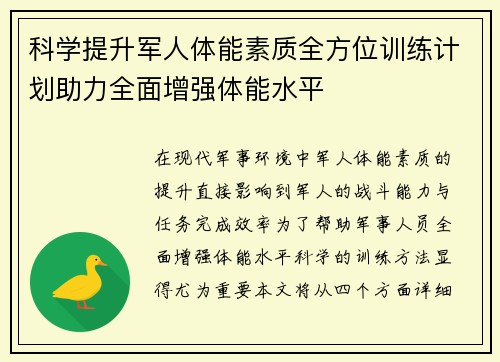 科学提升军人体能素质全方位训练计划助力全面增强体能水平

在现代军事环境中军人体能素质的提升直接影响到军人的战斗能力与任务完成效率为了帮助军事人员全面增强体能水平科学的训练方法显得尤为重要本文将从四个方面详细